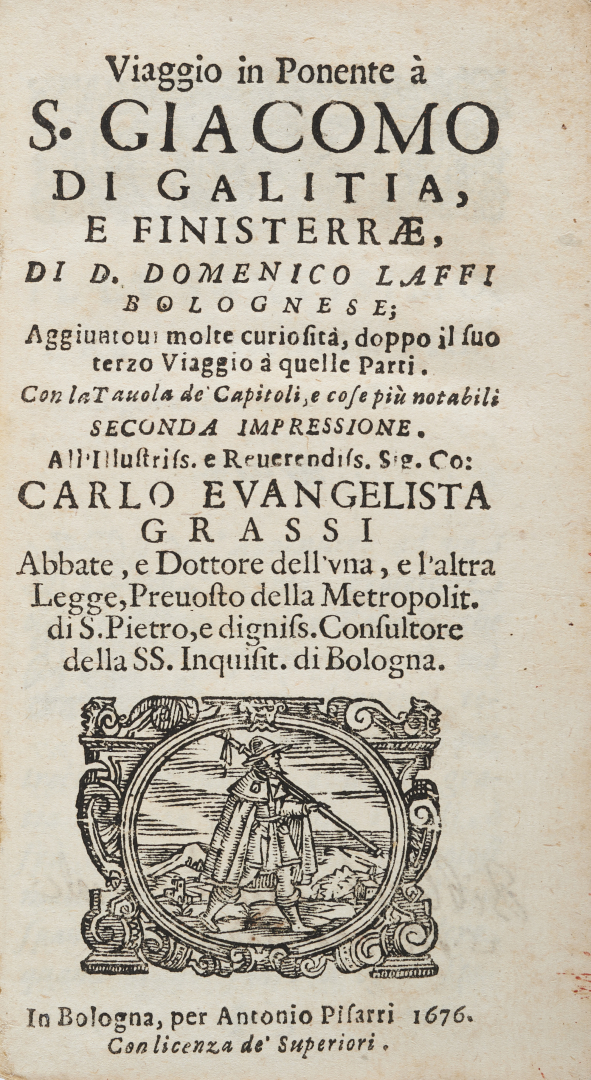 Viaggio in Ponente à
S. GIACOMO
DI GALITIA,
E FINISTERRÆ,
DI D. DOMENICO LAFFI
BOLOGNESE;
Aggiuntoui molte curiosità, doppo il ſuo terzo Viaggio à quelle Parti.
Con la Tauola de' Capitoli, e coſe più notabili
SECONDA IMPRESSIONE.
All'Illuſtriſs. e Reuerendiſs. Sig. Co:
CARLO EVANGELISTA
GRASSI
Abbate, e Dottore dell'vna, e l'altra Legge, Preuoſto della Metropolit. di S. Pietro, e digniſs. Conſultore della SS. Inquiſit. di Bologna.

In Bologna, per Antonio Piſarri 1676.
Con licenza de' Superiori.